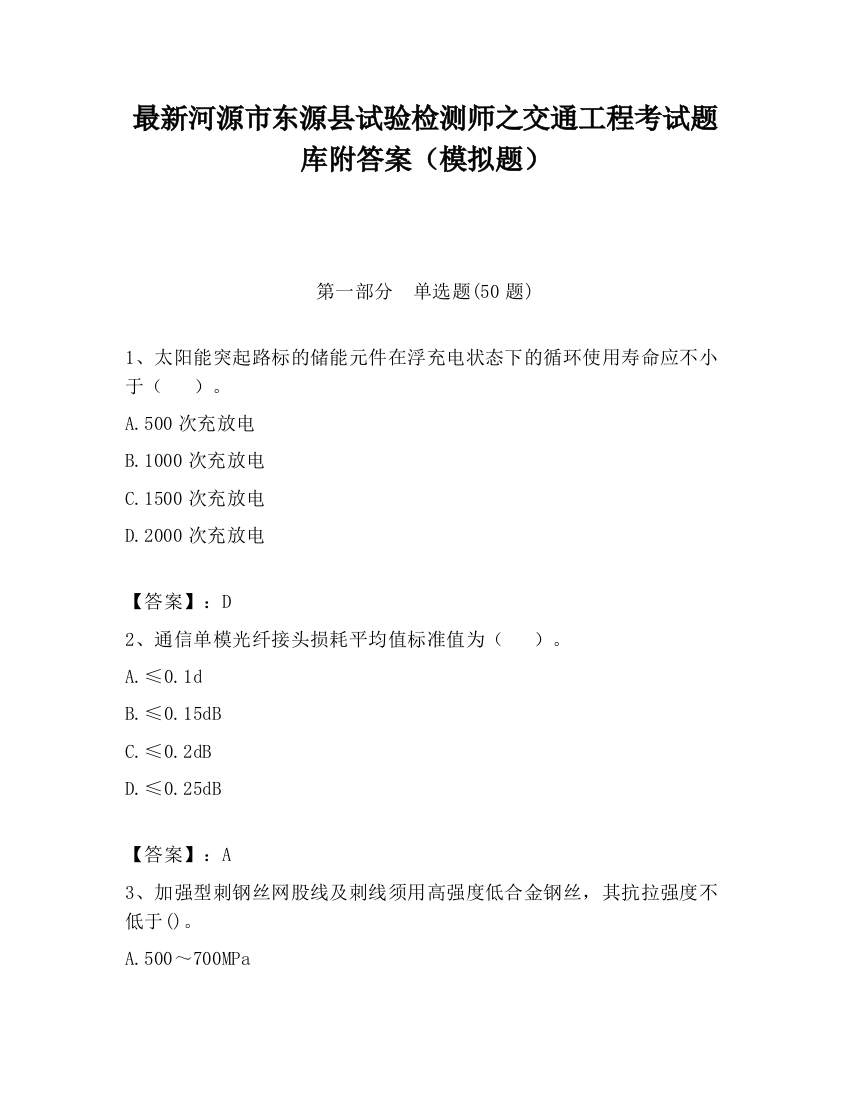 最新河源市东源县试验检测师之交通工程考试题库附答案（模拟题）

第一部分 单选题(50 题)

1、太阳能突起路标的储能元件在浮充电状态下的循环使用寿命应不小于（ ）。

A.500 次充放电

B.1000 次充放电

C.1500 次充放电

D.2000 次充放电

【答案】：D

2、通信单模光纤接头损耗平均值标准值为（ ）。

A.≤0.1d

B.≤0.15dB

C.≤0.2dB

D.≤0.25dB

【答案】：A

3、加强型刺钢丝网股线及刺线须用高强度低合金钢丝，其抗拉强度不低于()。

A.500～700MPa